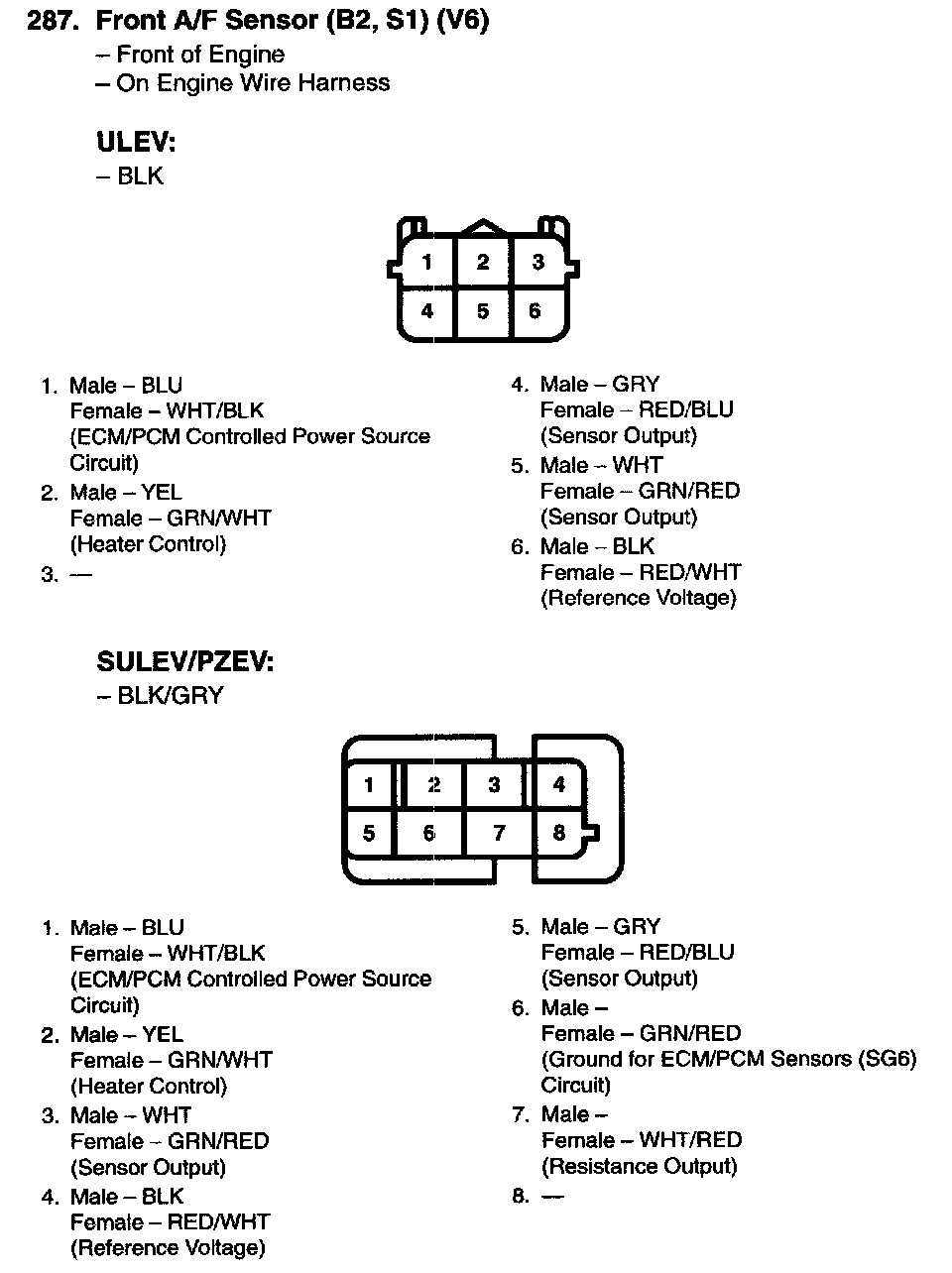 287. Front A/F Sensor (B2, S1) (V6)
– Front of Engine
– On Engine Wire Harness

ULEV:
– BLK

1 2 3
4 5 6

1. Male – BLU
Female – WHT/BLK
(ECM/PCM Controlled Power Source Circuit)
2. Male – YEL
Female – GRN/WHT
(Heater Control)
3. —

4. Male – GRY
Female – RED/BLU
(Sensor Output)
5. Male – WHT
Female – GRN/RED
(Sensor Output)
6. Male – BLK
Female – RED/WHT
(Reference Voltage)

SULEV/PZEV:
– BLK/GRY

1 2 3 4
5 6 7 8

1. Male – BLU
Female – WHT/BLK
(ECM/PCM Controlled Power Source Circuit)
2. Male – YEL
Female – GRN/WHT
(Heater Control)
3. Male – WHT
Female – GRN/RED
(Sensor Output)
4. Male – BLK
Female – RED/WHT
(Reference Voltage)

5. Male – GRY
Female – RED/BLU
(Sensor Output)
6. Male –
Female – GRN/RED
(Ground for ECM/PCM Sensors (SG6) Circuit)
7. Male –
Female – WHT/RED
(Resistance Output)
8. —